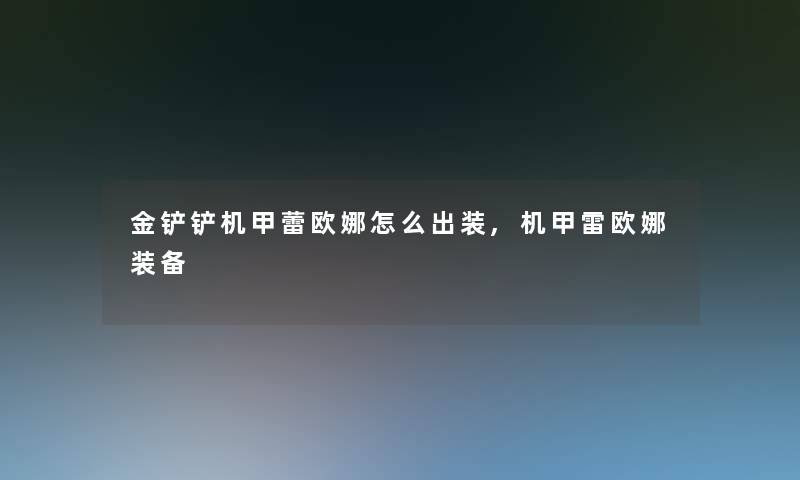 金铲铲机甲蕾欧娜怎么出装，机甲雷欧娜装备